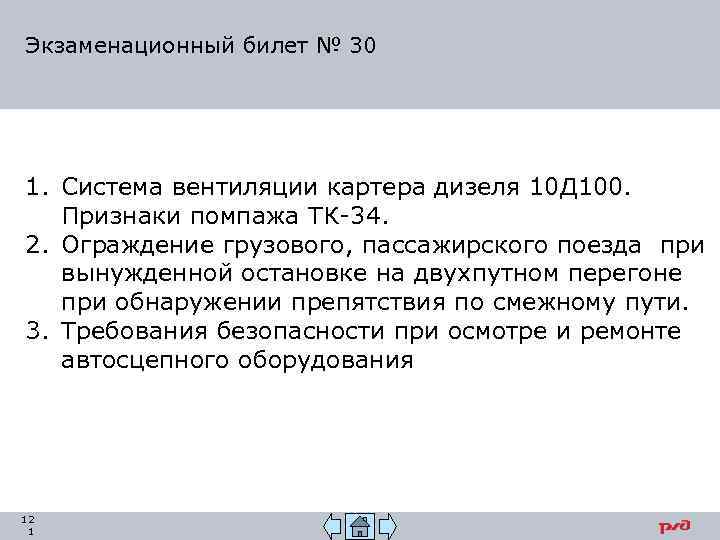 Экзаменационный билет № 30

1. Система вентиляции картера дизеля 10Д100. Признаки помпажа ТК-34.
2. Ограждение грузового, пассажирского поезда при вынужденной остановке на двухпутном перегоне при обнаружении препятствия по смежному пути.
3. Требования безопасности при осмотре и ремонте автосцепного оборудования

12
1

РЖД